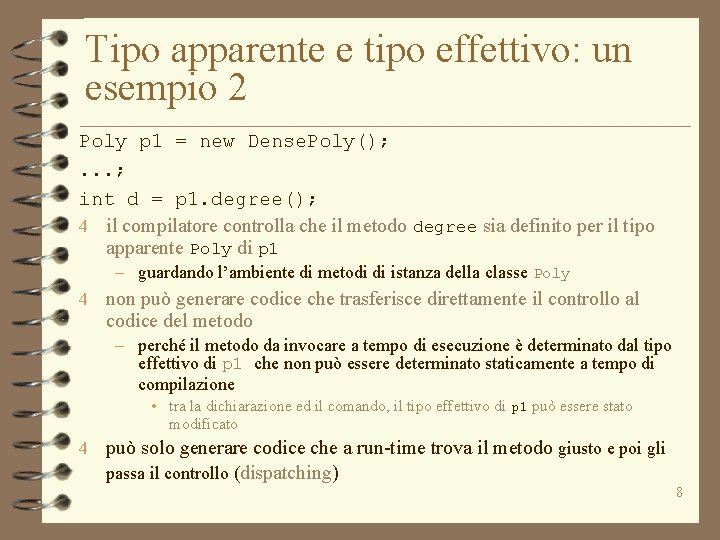 Tipo apparente e tipo effettivo: un esempio 2

Poly p1 = new DensePoly();
...;
int d = p1.degree();

4 il compilatore controlla che il metodo degree sia definito per il tipo apparente Poly di p1

- guardando l'ambiente di metodi di istanza della classe Poly

4 non può generare codice che trasferisce direttamente il controllo al codice del metodo

- perché il metodo da invocare a tempo di esecuzione è determinato dal tipo effettivo di p1 che non può essere determinato staticamente a tempo di compilazione

• tra la dichiarazione ed il comando, il tipo effettivo di p1 può essere stato modificato

4 può solo generare codice che a run-time trova il metodo giusto e poi gli passa il controllo (dispatching)

8